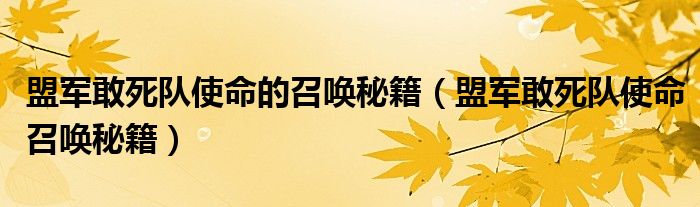 盟军敢死队使命的召唤秘籍（盟军敢死队使命召唤秘籍）